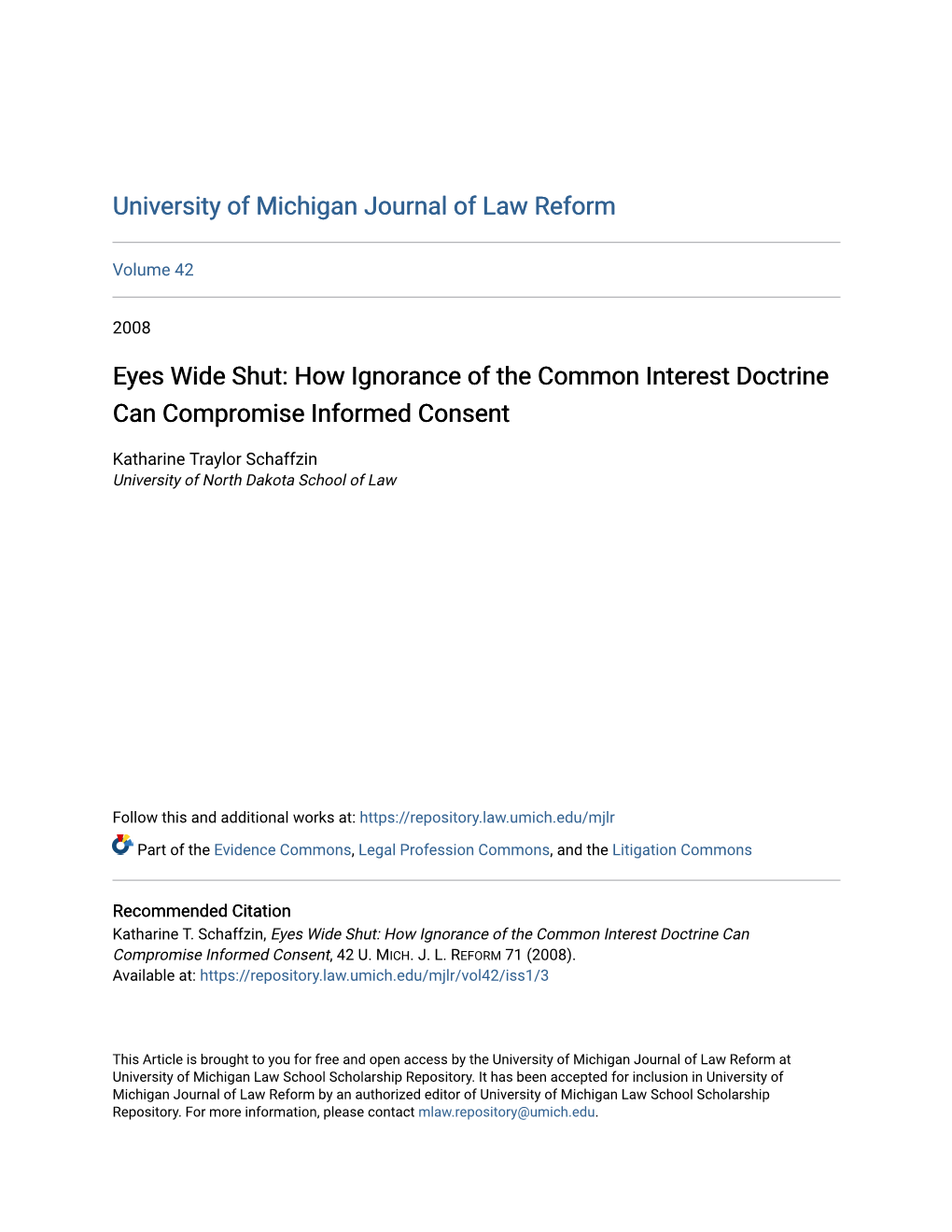 University of Michigan Journal of Law Reform

Volume 42

2008

Eyes Wide Shut: How Ignorance of the Common Interest Doctrine Can Compromise Informed Consent

Katharine Traylor Schaffzin
University of North Dakota School of Law

Follow this and additional works at: https://repository.law.umich.edu/mjlr

Part of the Evidence Commons, Legal Profession Commons, and the Litigation Commons

Recommended Citation
Katharine T. Schaffzin, Eyes Wide Shut: How Ignorance of the Common Interest Doctrine Can Compromise Informed Consent, 42 U. MICH. J. L. REFORM 71 (2008).
Available at: https://repository.law.umich.edu/mjlr/vol42/iss1/3

This Article is brought to you for free and open access by the University of Michigan Journal of Law Reform at University of Michigan Law School Scholarship Repository. It has been accepted for inclusion in University of Michigan Journal of Law Reform by an authorized editor of University of Michigan Law School Scholarship Repository. For more information, please contact mlaw.repository@umich.edu.